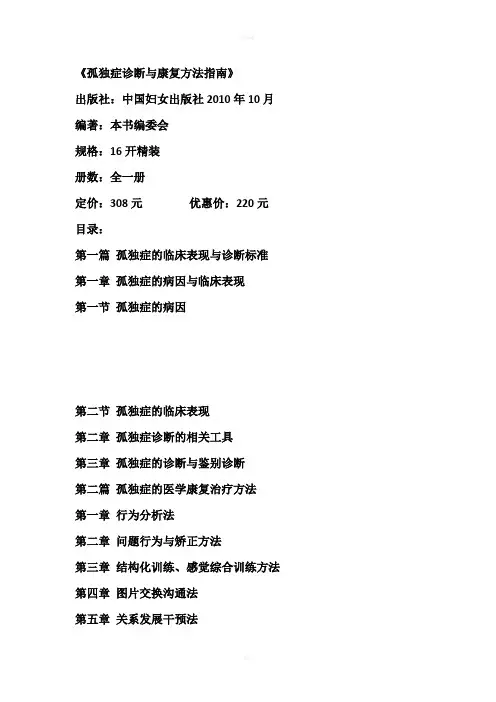 《孤独症诊断与康复方法指南》

出版社：中国妇女出版社 2010 年 10 月

编著：本书编委会

规格：16 开精装

册数：全一册

定价：308 元　　优惠价：220 元

目录：

第一篇 孤独症的临床表现与诊断标准

第一章 孤独症的病因与临床表现

第一节 孤独症的病因

第二节 孤独症的临床表现

第二章 孤独症诊断的相关工具

第三章 孤独症的诊断与鉴别诊断

第二篇 孤独症的医学康复治疗方法

第一章 行为分析法

第二章 问题行为与矫正方法

第三章 结构化训练、感觉综合训练方法

第四章 图片交换沟通法

第五章 关系发展干预法